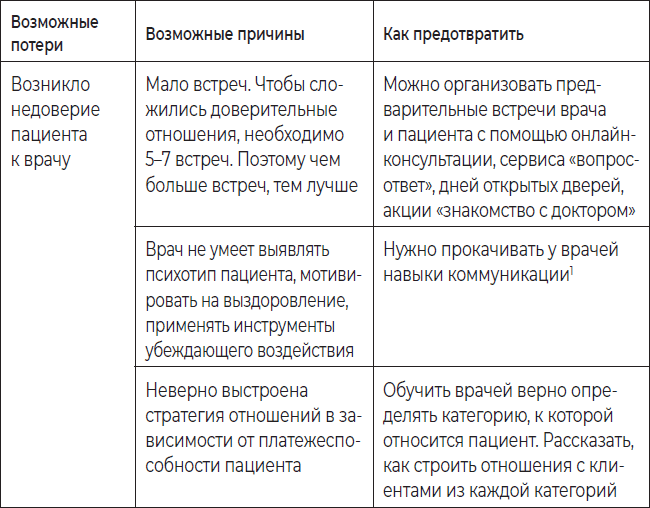 | Возможные потери | Возможные причины | Как предотвратить |
|---|---|---|
| Возникло недоверие пациента к врачу | Мало встреч. Чтобы сложились доверительные отношения, необходимо 5–7 встреч. Поэтому чем больше встреч, тем лучше | Можно организовать предварительные встречи врача и пациента с помощью онлайн-консультации, сервиса «вопрос-ответ», дней открытых дверей, акции «знакомство с доктором» |
| | Врач не умеет выявлять психотип пациента, мотивировать на выздоровление, применять инструменты убеждающего воздействия | Нужно прокачивать у врачей навыки коммуникации$^1$ |
| | Неверно выстроена стратегия отношений в зависимости от платежеспособности пациента | Обучить врачей верно определять категорию, к которой относится пациент. Рассказать, как строить отношения с клиентами из каждой категорий |